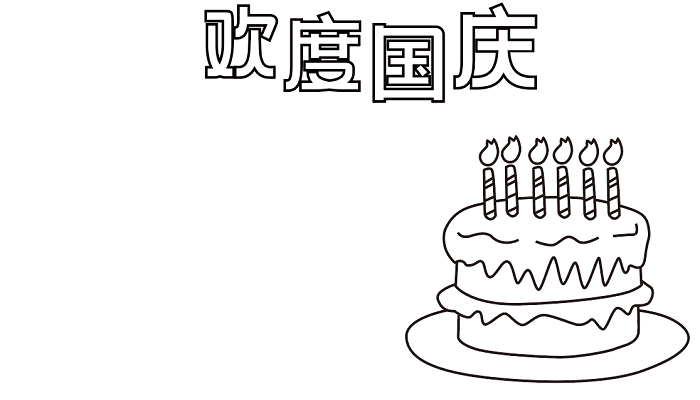 欢度国庆